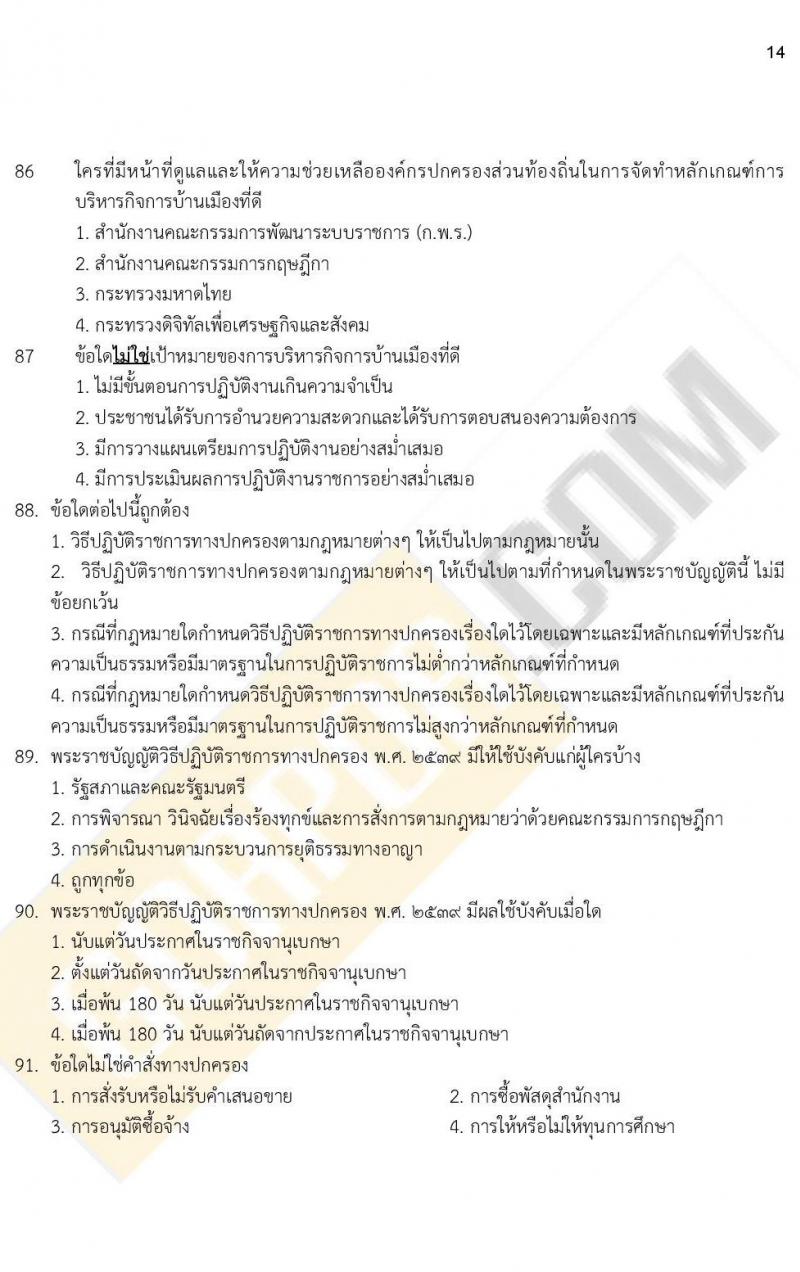 14

86 ใครที่มีหน้าที่ดูแลและให้ความช่วยเหลือองค์กรปกครองส่วนท้องถิ่นในการจัดทำหลักเกณฑ์การบริหารกิจการบ้านเมืองที่ดี
1. สำนักงานคณะกรรมการพัฒนาระบบราชการ (ก.พ.ร.)
2. สำนักงานคณะกรรมการกฤษฎีกา
3. กระทรวงมหาดไทย
4. กระทรวงดิจิทัลเพื่อเศรษฐกิจและสังคม

87 ข้อใดไม่ใช่เป้าหมายของการบริหารกิจการบ้านเมืองที่ดี
1. ไม่มีขั้นตอนการปฏิบัติงานเกินความจำเป็น
2. ประชาชนได้รับการอำนวยความสะดวกและได้รับการตอบสนองความต้องการ
3. มีการวางแผนเตรียมการปฏิบัติงานอย่างสม่ำเสมอ
4. มีการประเมินผลการปฏิบัติงานราชการอย่างสม่ำเสมอ

88. ข้อใดต่อไปนี้ถูกต้อง
1. วิธีปฏิบัติราชการทางปกครองตามกฎหมายต่างๆ ให้เป็นไปตามกฎหมายนั้น
2. วิธีปฏิบัติราชการทางปกครองตามกฎหมายต่างๆ ให้เป็นไปตามที่กำหนดในพระราชบัญญัตินี้ ไม่มีข้อยกเว้น
3. กรณีที่กฎหมายใดกำหนดวิธีปฏิบัติราชการทางปกครองเรื่องใดไว้โดยเฉพาะและมีหลักเกณฑ์ที่ประกันความเป็นธรรมหรือมีมาตรฐานในการปฏิบัติราชการไม่ต่ำกว่าหลักเกณฑ์ที่กำหนด
4. กรณีที่กฎหมายใดกำหนดวิธีปฏิบัติราชการทางปกครองเรื่องใดไว้โดยเฉพาะและมีหลักเกณฑ์ที่ประกันความเป็นธรรมหรือมีมาตรฐานในการปฏิบัติราชการไม่สูงกว่าหลักเกณฑ์ที่กำหนด

89. พระราชบัญญัติวิธีปฏิบัติราชการทางปกครอง พ.ศ. ๒๕๓๙ มิให้ใช้บังคับแก่ผู้ใครบ้าง
1. รัฐสภาและคณะรัฐมนตรี
2. การพิจารณา วินิจฉัยเรื่องร้องทุกข์และการสั่งการตามกฎหมายว่าด้วยคณะกรรมการกฤษฎีกา
3. การดำเนินงานตามกระบวนการยุติธรรมทางอาญา
4. ถูกทุกข้อ

90. พระราชบัญญัติวิธีปฏิบัติราชการทางปกครอง พ.ศ. ๒๕๓๙ มีผลใช้บังคับเมื่อใด
1. นับแต่วันประกาศในราชกิจจานุเบกษา
2. ตั้งแต่วันถัดจากวันประกาศในราชกิจจานุเบกษา
3. เมื่อพ้น 180 วัน นับแต่วันประกาศในราชกิจจานุเบกษา
4. เมื่อพ้น 180 วัน นับแต่วันถัดจากประกาศในราชกิจจานุเบกษา

91. ข้อใดไม่ใช่คำสั่งทางปกครอง
1. การสั่งรับหรือไม่รับคำเสนอขาย
2. การซื้อพัสดุสำนักงาน
3. การอนุมัติซื้อจ้าง
4. การให้หรือไม่ให้ทุนการศึกษา